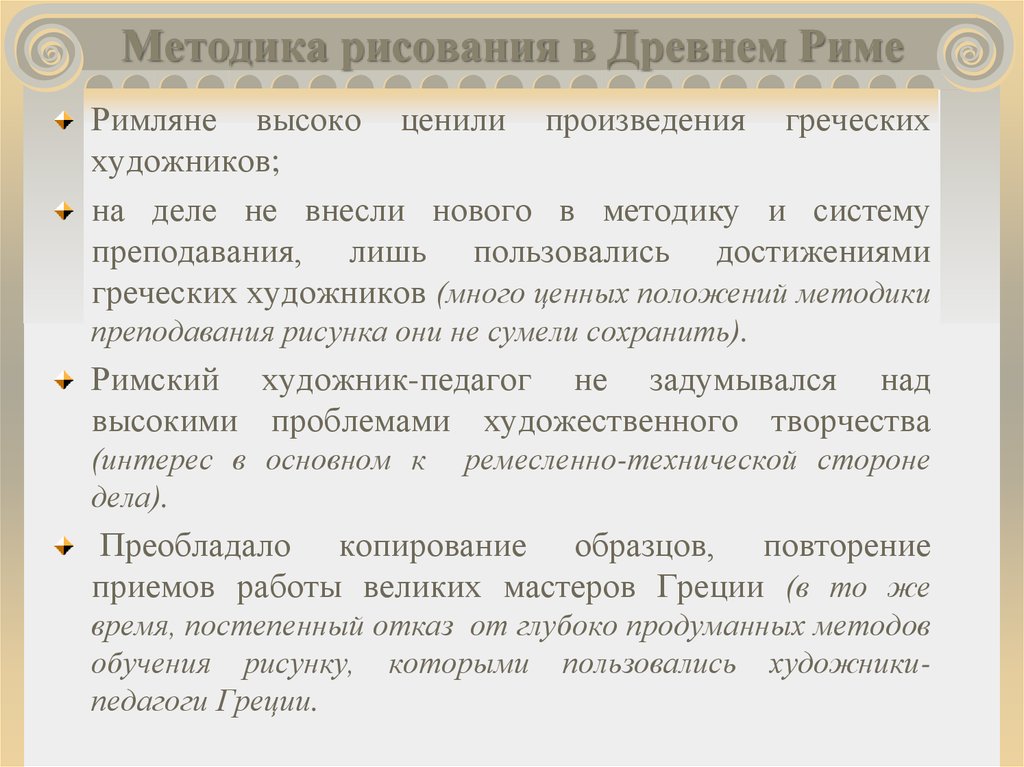 Методика рисования в Древнем Риме

Римляне высоко ценили произведения греческих художников;

на деле не внесли нового в методику и систему преподавания, лишь пользовались достижениями греческих художников (много ценных положений методики преподавания рисунка они не сумели сохранить).

Римский художник-педагог не задумывался над высокими проблемами художественного творчества (интерес в основном к ремесленно-технической стороне дела).

Преобладало копирование образцов, повторение приемов работы великих мастеров Греции (в то же время, постепенный отказ от глубоко продуманных методов обучения рисунку, которыми пользовались художники-педагоги Греции.